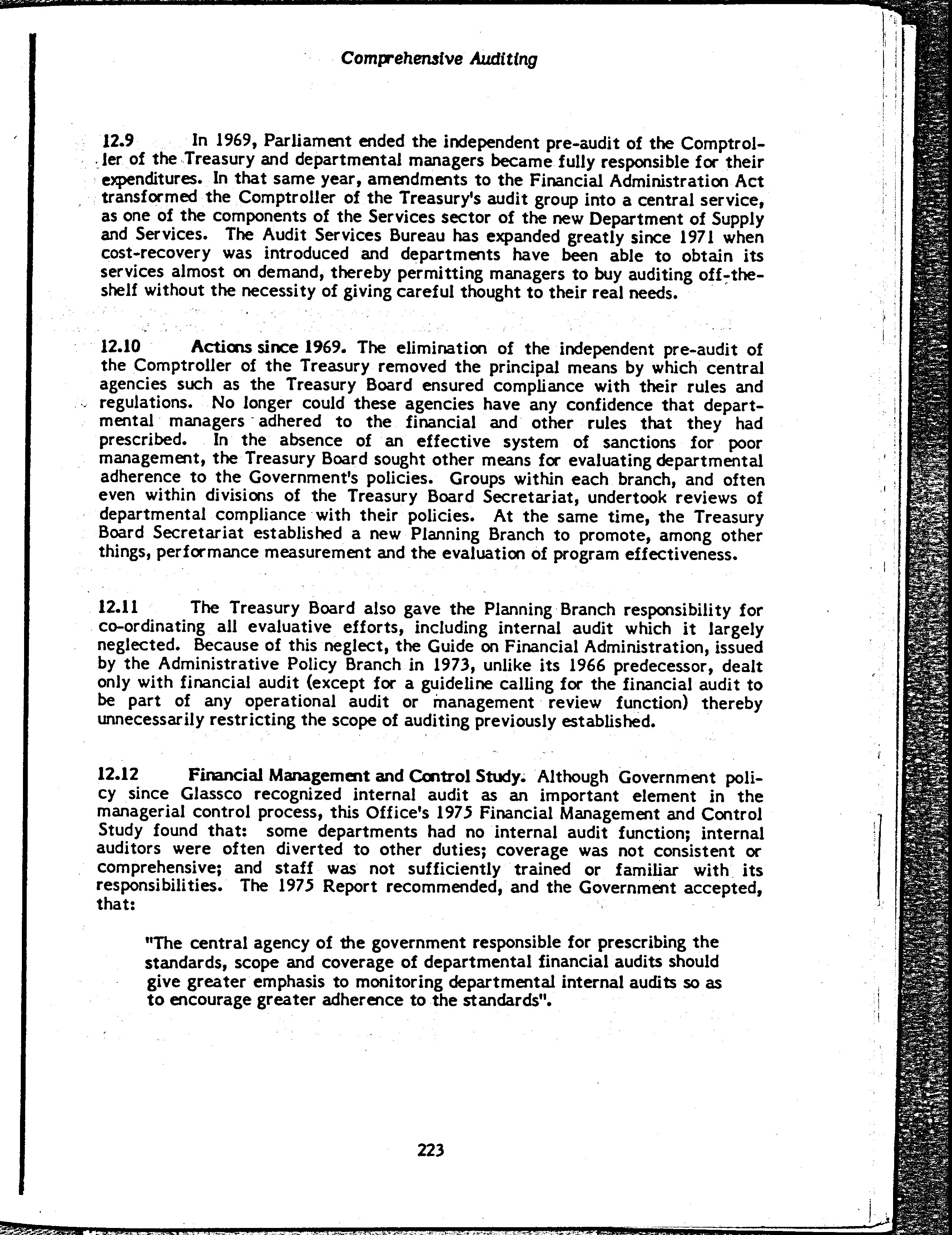 Comprehensive Auditing

12.9 In 1969, Parliament ended the independent pre-audit of the Comptroller of the Treasury and departmental managers became fully responsible for their expenditures. In that same year, amendments to the Financial Administration Act transformed the Comptroller of the Treasury's audit group into a central service, as one of the components of the Services sector of the new Department of Supply and Services. The Audit Services Bureau has expanded greatly since 1971 when cost-recovery was introduced and departments have been able to obtain its services almost on demand, thereby permitting managers to buy auditing off-the-shelf without the necessity of giving careful thought to their real needs.

12.10 Actions since 1969. The elimination of the independent pre-audit of the Comptroller of the Treasury removed the principal means by which central agencies such as the Treasury Board ensured compliance with their rules and regulations. No longer could these agencies have any confidence that departmental managers adhered to the financial and other rules that they had prescribed. In the absence of an effective system of sanctions for poor management, the Treasury Board sought other means for evaluating departmental adherence to the Government's policies. Groups within each branch, and often even within divisions of the Treasury Board Secretariat, undertook reviews of departmental compliance with their policies. At the same time, the Treasury Board Secretariat established a new Planning Branch to promote, among other things, performance measurement and the evaluation of program effectiveness.

12.11 The Treasury Board also gave the Planning Branch responsibility for co-ordinating all evaluative efforts, including internal audit which it largely neglected. Because of this neglect, the Guide on Financial Administration, issued by the Administrative Policy Branch in 1973, unlike its 1966 predecessor, dealt only with financial audit (except for a guideline calling for the financial audit to be part of any operational audit or management review function) thereby unnecessarily restricting the scope of auditing previously established.

12.12 Financial Management and Control Study. Although Government policy since Glassco recognized internal audit as an important element in the managerial control process, this Office's 1975 Financial Management and Control Study found that: some departments had no internal audit function; internal auditors were often diverted to other duties; coverage was not consistent or comprehensive; and staff was not sufficiently trained or familiar with its responsibilities. The 1975 Report recommended, and the Government accepted, that:

"The central agency of the government responsible for prescribing the standards, scope and coverage of departmental financial audits should give greater emphasis to monitoring departmental internal audits so as to encourage greater adherence to the standards".

223